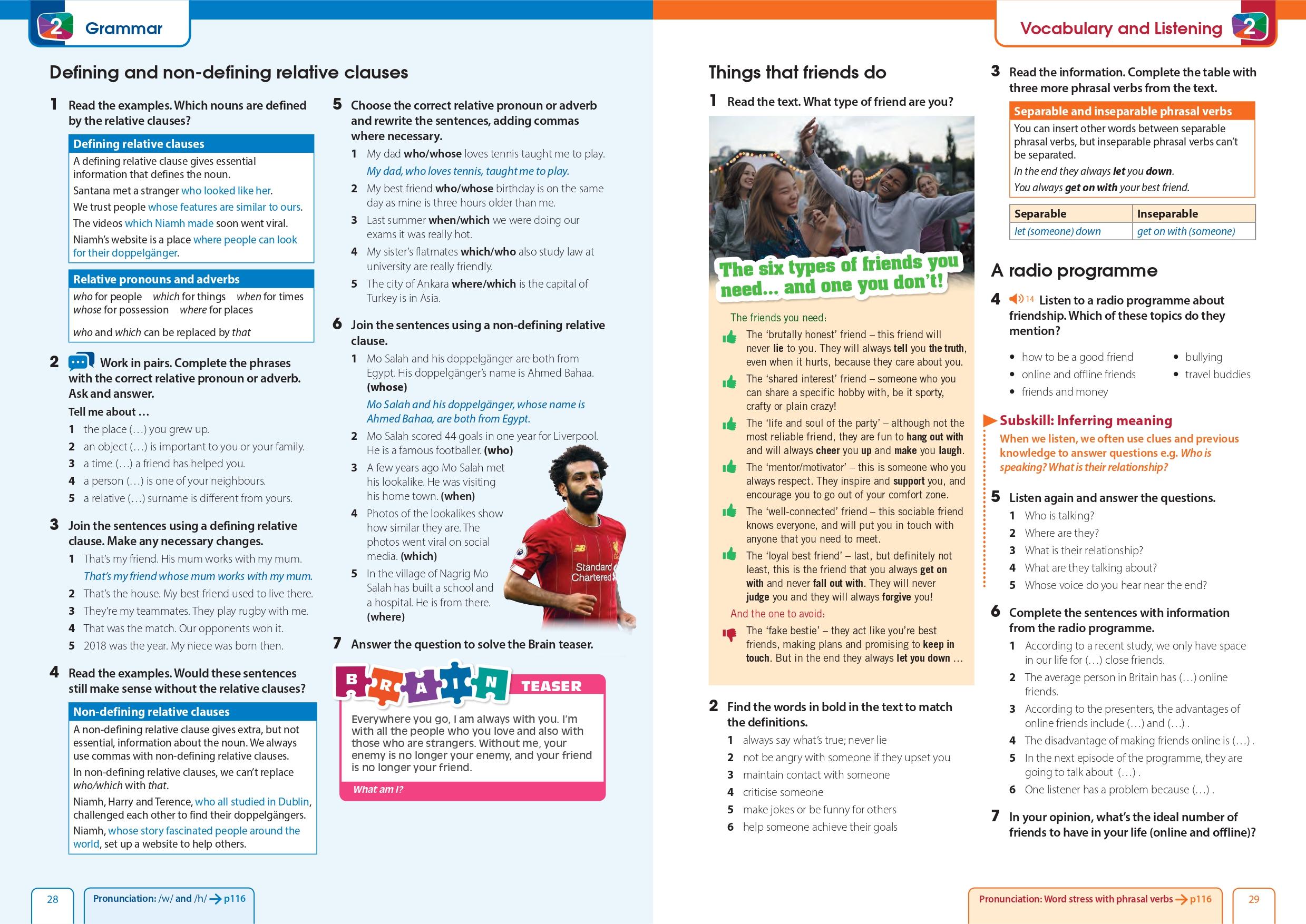 2 Grammar

Defining and non-defining relative clauses

1 Read the examples. Which nouns are defined by the relative clauses?

Defining relative clauses
A defining relative clause gives essential information that defines the noun.
Santana met a stranger who looked like her.
We trust people whose features are similar to ours.
The videos which Niamh made soon went viral.
Niamh's website is a place where people can look for their doppelgänger.

Relative pronouns and adverbs
who for people which for things when for times
whose for possession where for places
who and which can be replaced by that

2 Work in pairs. Complete the phrases with the correct relative pronoun or adverb. Ask and answer.
Tell me about …
1 the place (…) you grew up.
2 an object (…) is important to you or your family.
3 a time (…) a friend has helped you.
4 a person (…) is one of your neighbours.
5 a relative (…) surname is different from yours.

3 Join the sentences using a defining relative clause. Make any necessary changes.
1 That's my friend. His mum works with my mum.
That's my friend whose mum works with my mum.
2 That's the house. My best friend used to live there.
3 They're my teammates. They play rugby with me.
4 That was the match. Our opponents won it.
5 2018 was the year. My niece was born then.

4 Read the examples. Would these sentences still make sense without the relative clauses?

Non-defining relative clauses
A non-defining relative clause gives extra, but not essential, information about the noun. We always use commas with non-defining relative clauses.
In non-defining relative clauses, we can't replace who/which with that.
Niamh, Harry and Terence, who all studied in Dublin, challenged each other to find their doppelgängers.
Niamh, whose story fascinated people around the world, set up a website to help others.

5 Choose the correct relative pronoun or adverb and rewrite the sentences, adding commas where necessary.
1 My dad who/whose loves tennis taught me to play.
My dad, who loves tennis, taught me to play.
2 My best friend who/whose birthday is on the same day as mine is three hours older than me.
3 Last summer when/which we were doing our exams it was really hot.
4 My sister's flatmates which/who also study law at university are really friendly.
5 The city of Ankara where/which is the capital of Turkey is in Asia.

6 Join the sentences using a non-defining relative clause.
1 Mo Salah and his doppelgänger are both from Egypt. His doppelgänger's name is Ahmed Bahaa. (whose)
Mo Salah and his doppelgänger, whose name is Ahmed Bahaa, are both from Egypt.
2 Mo Salah scored 44 goals in one year for Liverpool. He is a famous footballer. (who)
3 A few years ago Mo Salah met his lookalike. He was visiting his home town. (when)
4 Photos of the lookalikes show how similar they are. The photos went viral on social media. (which)
5 In the village of Nagrig Mo Salah has built a school and a hospital. He is from there. (where)

Standard Chartered

7 Answer the question to solve the Brain teaser.

BRAIN TEASER
Everywhere you go, I am always with you. I'm with all the people who you love and also with those who are strangers. Without me, your enemy is no longer your enemy, and your friend is no longer your friend.
What am I?

28 Pronunciation: /w/ and /h/ → p116

Vocabulary and Listening 2

Things that friends do

1 Read the text. What type of friend are you?

The six types of friends you need… and one you don't!

The friends you need:
The 'brutally honest' friend – this friend will never lie to you. They will always tell you the truth, even when it hurts, because they care about you.
The 'shared interest' friend – someone who you can share a specific hobby with, be it sporty, crafty or plain crazy!
The 'life and soul of the party' – although not the most reliable friend, they are fun to hang out with and will always cheer you up and make you laugh.
The 'mentor/motivator' – this is someone who you always respect. They inspire and support you, and encourage you to go out of your comfort zone.
The 'well-connected' friend – this sociable friend knows everyone, and will put you in touch with anyone that you need to meet.
The 'loyal best friend' – last, but definitely not least, this is the friend that you always get on with and never fall out with. They will never judge you and they will always forgive you!
And the one to avoid:
The 'fake bestie' – they act like you're best friends, making plans and promising to keep in touch. But in the end they always let you down …

2 Find the words in bold in the text to match the definitions.
1 always say what's true; never lie
2 not be angry with someone if they upset you
3 maintain contact with someone
4 criticise someone
5 make jokes or be funny for others
6 help someone achieve their goals

3 Read the information. Complete the table with three more phrasal verbs from the text.

Separable and inseparable phrasal verbs
You can insert other words between separable phrasal verbs, but inseparable phrasal verbs can't be separated.
In the end they always let you down.
You always get on with your best friend.

| Separable | Inseparable |
|---|---|
| let (someone) down | get on with (someone) |

A radio programme

4 14 Listen to a radio programme about friendship. Which of these topics do they mention?
• how to be a good friend
• online and offline friends
• friends and money
• bullying
• travel buddies

Subskill: Inferring meaning
When we listen, we often use clues and previous knowledge to answer questions e.g. Who is speaking? What is their relationship?

5 Listen again and answer the questions.
1 Who is talking?
2 Where are they?
3 What is their relationship?
4 What are they talking about?
5 Whose voice do you hear near the end?

6 Complete the sentences with information from the radio programme.
1 According to a recent study, we only have space in our life for (…) close friends.
2 The average person in Britain has (…) online friends.
3 According to the presenters, the advantages of online friends include (…) and (…) .
4 The disadvantage of making friends online is (…) .
5 In the next episode of the programme, they are going to talk about (…) .
6 One listener has a problem because (…) .

7 In your opinion, what's the ideal number of friends to have in your life (online and offline)?

Pronunciation: Word stress with phrasal verbs → p116 29